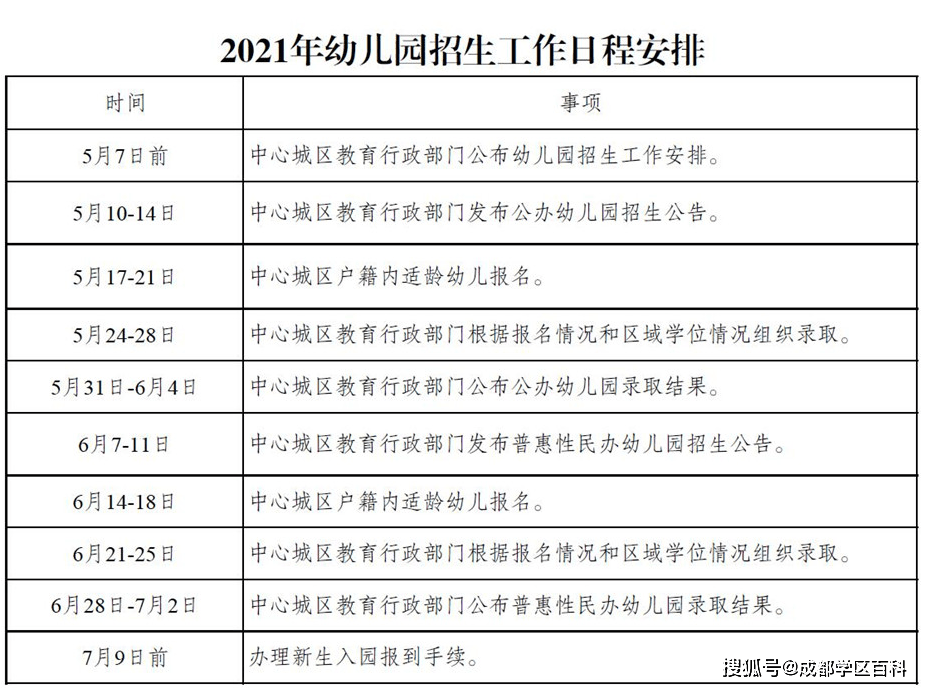 2021年幼儿园招生工作日程安排

| 时间 | 事项 |
|---|---|
| 5月7日前 | 中心城区教育行政部门公布幼儿园招生工作安排。 |
| 5月10-14日 | 中心城区教育行政部门发布公办幼儿园招生公告。 |
| 5月17-21日 | 中心城区户籍内适龄幼儿报名。 |
| 5月24-28日 | 中心城区教育行政部门根据报名情况和区域学位情况组织录取。 |
| 5月31日-6月4日 | 中心城区教育行政部门公布公办幼儿园录取结果。 |
| 6月7-11日 | 中心城区教育行政部门发布普惠性民办幼儿园招生公告。 |
| 6月14-18日 | 中心城区户籍内适龄幼儿报名。 |
| 6月21-25日 | 中心城区教育行政部门根据报名情况和区域学位情况组织录取。 |
| 6月28日-7月2日 | 中心城区教育行政部门公布普惠性民办幼儿园录取结果。 |
| 7月9日前 | 办理新生入园报到手续。 |

搜狐号@成都学区百科